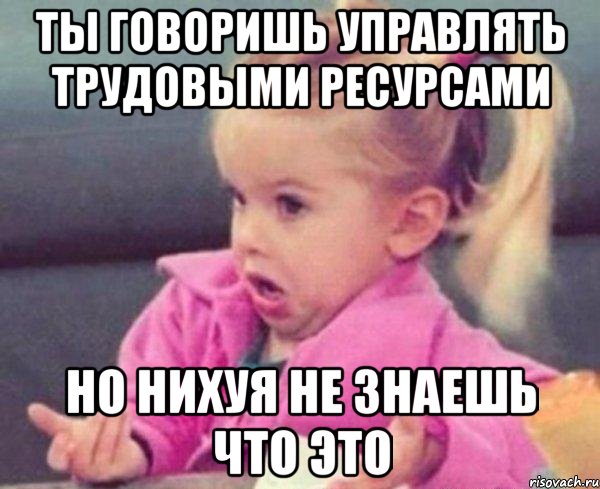 ТЫ ГОВОРИШЬ УПРАВЛЯТЬ ТРУДОВЫМИ РЕСУРСАМИ

НО НИХУЯ НЕ ЗНАЕШЬ ЧТО ЭТО

risovach.ru